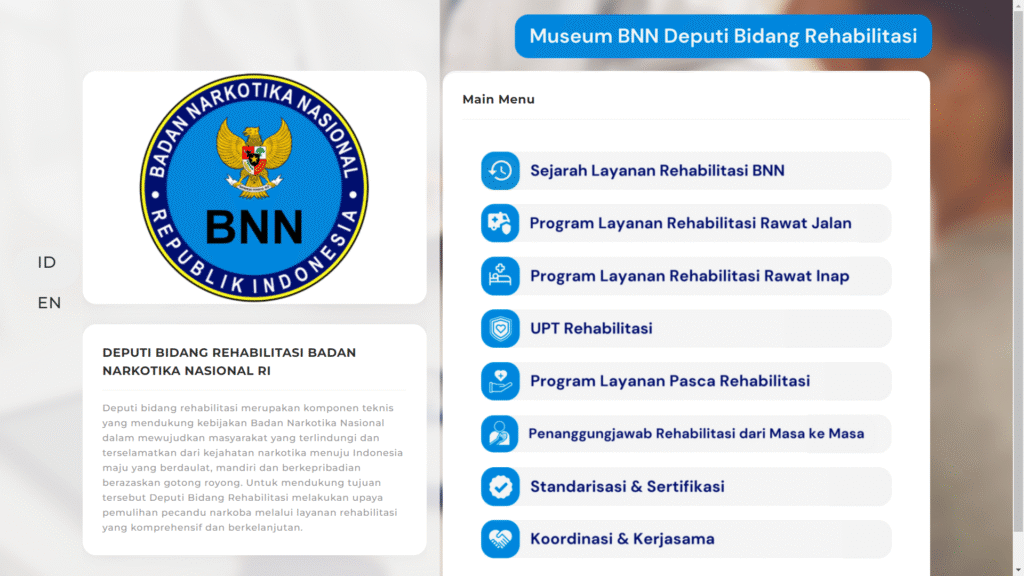 Museum BNN Deputi Bidang Rehabilitasi

BADAN NARKOTIKA NASIONAL
BNN
REPUBLIK INDONESIA

ID

EN

DEPUTI BIDANG REHABILITASI BADAN NARKOTIKA NASIONAL RI

Deputi bidang rehabilitasi merupakan komponen teknis yang mendukung kebijakan Badan Narkotika Nasional dalam mewujudkan masyarakat yang terlindungi dan terselamatkan dari kejahatan narkotika menuju Indonesia maju yang berdaulat, mandiri dan berkepribadian berazaskan gotong royong. Untuk mendukung tujuan tersebut Deputi Bidang Rehabilitasi melakukan upaya pemulihan pecandu narkoba melalui layanan rehabilitasi yang komprehensif dan berkelanjutan.

Main Menu

Sejarah Layanan Rehabilitasi BNN

Program Layanan Rehabilitasi Rawat Jalan

Program Layanan Rehabilitasi Rawat Inap

UPT Rehabilitasi

Program Layanan Pasca Rehabilitasi

Penanggungjawab Rehabilitasi dari Masa ke Masa

Standarisasi & Sertifikasi

Koordinasi & Kerjasama